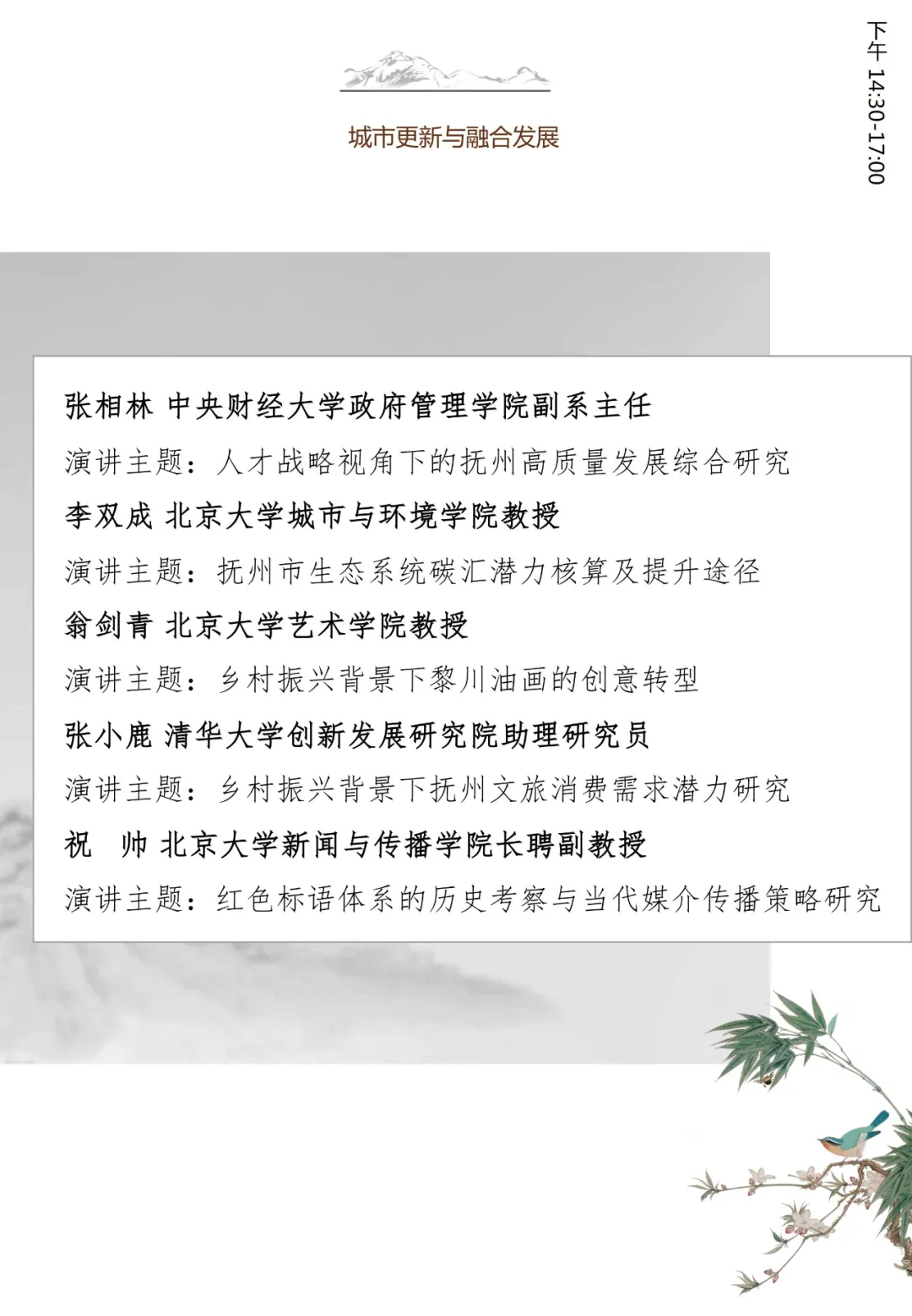 城市更新与融合发展

下午 14:30-17:00

张相林 中央财经大学政府管理学院副系主任

演讲主题：人才战略视角下的抚州高质量发展综合研究

李双成 北京大学城市与环境学院教授

演讲主题：抚州市生态系统碳汇潜力核算及提升途径

翁剑青 北京大学艺术学院教授

演讲主题：乡村振兴背景下黎川油画的创意转型

张小鹿 清华大学创新发展研究院助理研究员

演讲主题：乡村振兴背景下抚州文旅消费需求潜力研究

祝　帅 北京大学新闻与传播学院长聘副教授

演讲主题：红色标语体系的历史考察与当代媒介传播策略研究